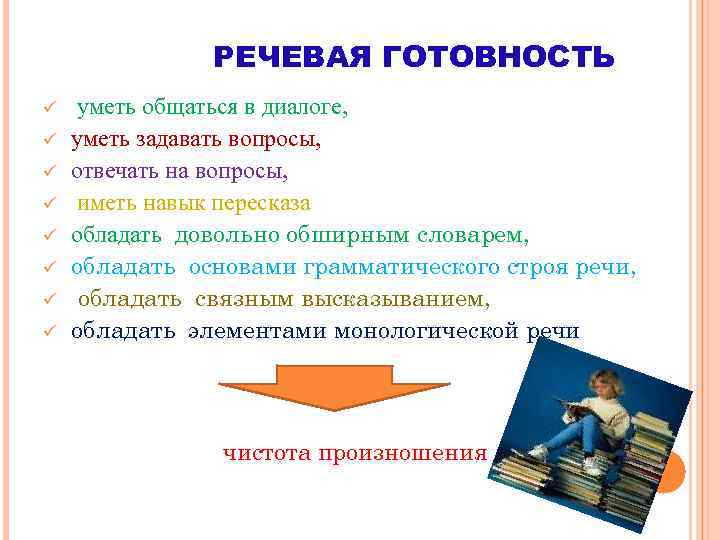 РЕЧЕВАЯ ГОТОВНОСТЬ

✓ уметь общаться в диалоге,
✓ уметь задавать вопросы,
✓ отвечать на вопросы,
✓ иметь навык пересказа
✓ обладать довольно обширным словарем,
✓ обладать основами грамматического строя речи,
✓ обладать связным высказыванием,
✓ обладать элементами монологической речи

чистота произношения